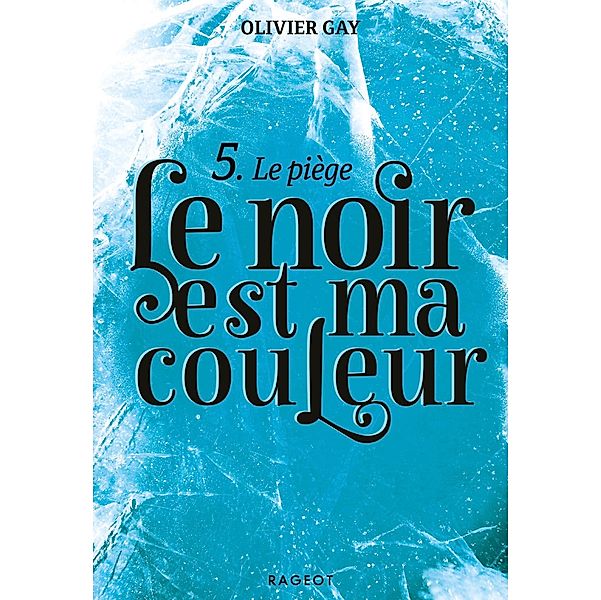 OLIVIER GAY

5. Le piège

Le noir est ma couleur

RAGEOT